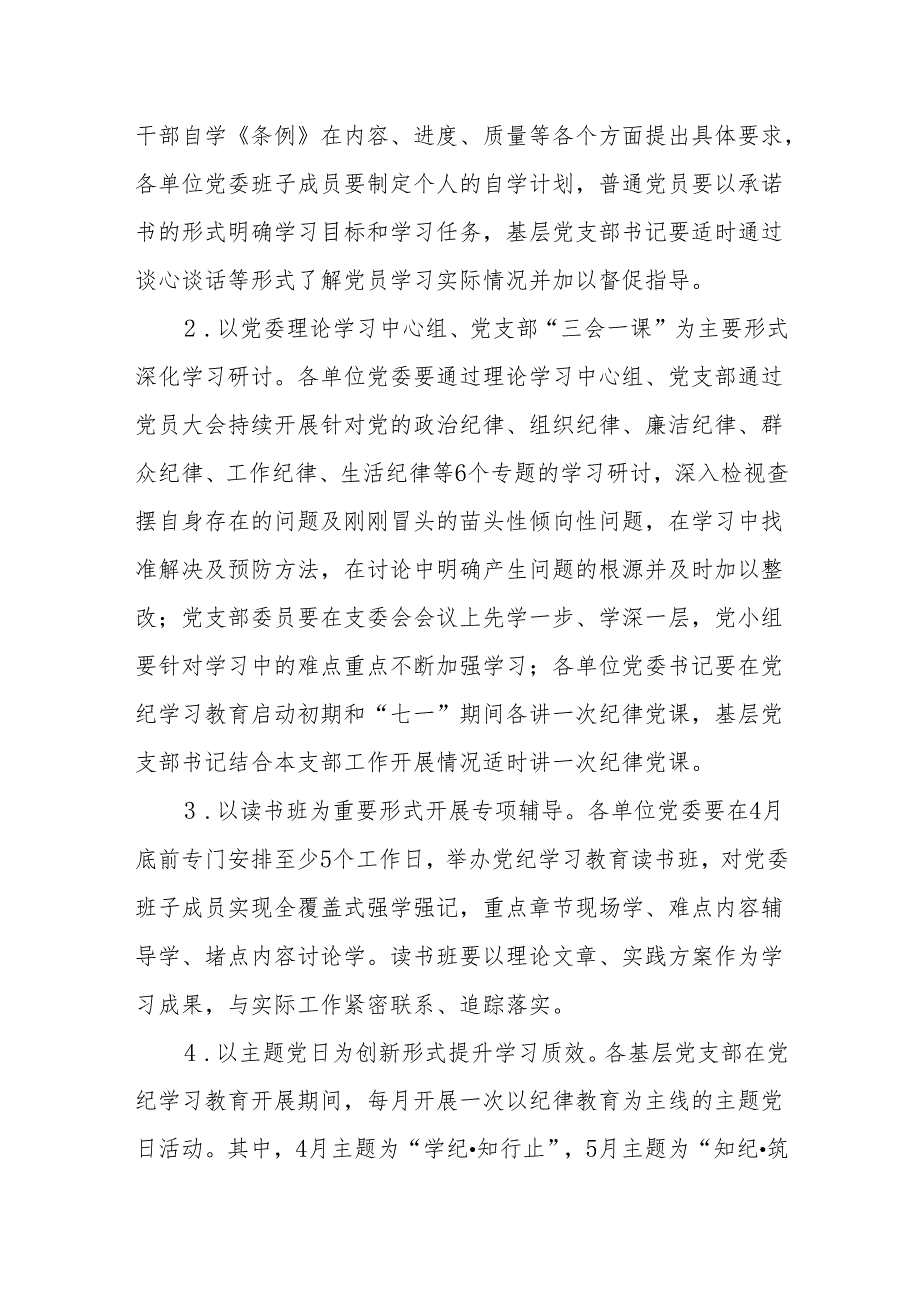 干部自学《条例》在内容、进度、质量等各个方面提出具体要求，各单位党委班子成员要制定个人的自学计划，普通党员要以承诺书的形式明确学习目标和学习任务，基层党支部书记要适时通过谈心谈话等形式了解党员学习实际情况并加以督促指导。

2．以党委理论学习中心组、党支部“三会一课”为主要形式深化学习研讨。各单位党委要通过理论学习中心组、党支部通过党员大会持续开展针对党的政治纪律、组织纪律、廉洁纪律、群众纪律、工作纪律、生活纪律等6个专题的学习研讨，深入检视查摆自身存在的问题及刚刚冒头的苗头性倾向性问题，在学习中找准解决及预防方法，在讨论中明确产生问题的根源并及时加以整改；党支部委员要在支委会会议上先学一步、学深一层，党小组要针对学习中的难点重点不断加强学习；各单位党委书记要在党纪学习教育启动初期和“七一”期间各讲一次纪律党课，基层党支部书记结合本支部工作开展情况适时讲一次纪律党课。

3．以读书班为重要形式开展专项辅导。各单位党委要在4月底前专门安排至少5个工作日，举办党纪学习教育读书班，对党委班子成员实现全覆盖式强学强记，重点章节现场学、难点内容辅导学、堵点内容讨论学。读书班要以理论文章、实践方案作为学习成果，与实际工作紧密联系、追踪落实。

4．以主题党日为创新形式提升学习质效。各基层党支部在党纪学习教育开展期间，每月开展一次以纪律教育为主线的主题党日活动。其中，4月主题为“学纪•知行止”，5月主题为“知纪•筑